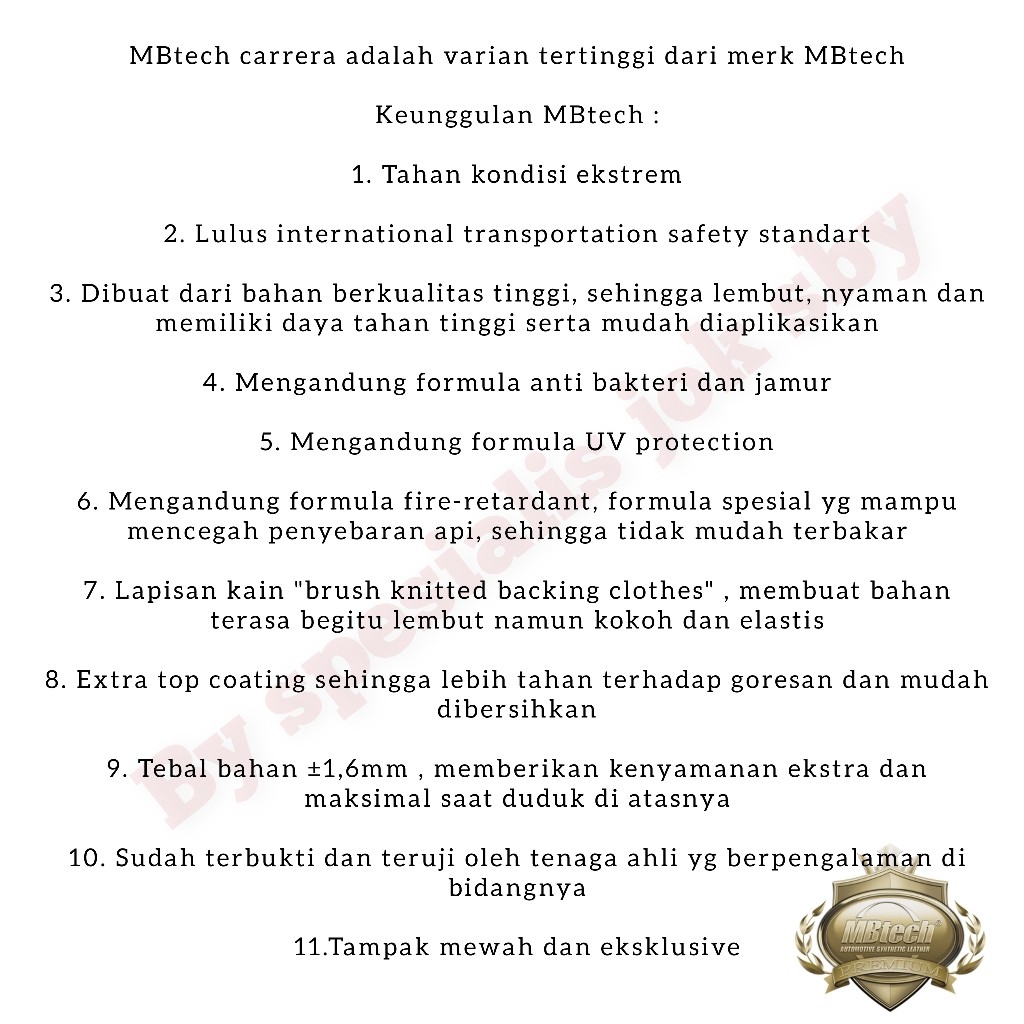 MBtech carrera adalah varian tertinggi dari merk MBtech

Keunggulan MBtech :

1. Tahan kondisi ekstrem

2. Lulus international transportation safety standart

3. Dibuat dari bahan berkualitas tinggi, sehingga lembut, nyaman dan memiliki daya tahan tinggi serta mudah diaplikasikan

4. Mengandung formula anti bakteri dan jamur

5. Mengandung formula UV protection

6. Mengandung formula fire-retardant, formula spesial yg mampu mencegah penyebaran api, sehingga tidak mudah terbakar

7. Lapisan kain "brush knitted backing clothes" , membuat bahan terasa begitu lembut namun kokoh dan elastis

8. Extra top coating sehingga lebih tahan terhadap goresan dan mudah dibersihkan

9. Tebal bahan ±1,6mm , memberikan kenyamanan ekstra dan maksimal saat duduk di atasnya

10. Sudah terbukti dan teruji oleh tenaga ahli yg berpengalaman di bidangnya

11.Tampak mewah dan eksklusive

By spesialis jok uby

MBtech
AUTOMOTIVE SYNTHETIC LEATHER
PREMIUM